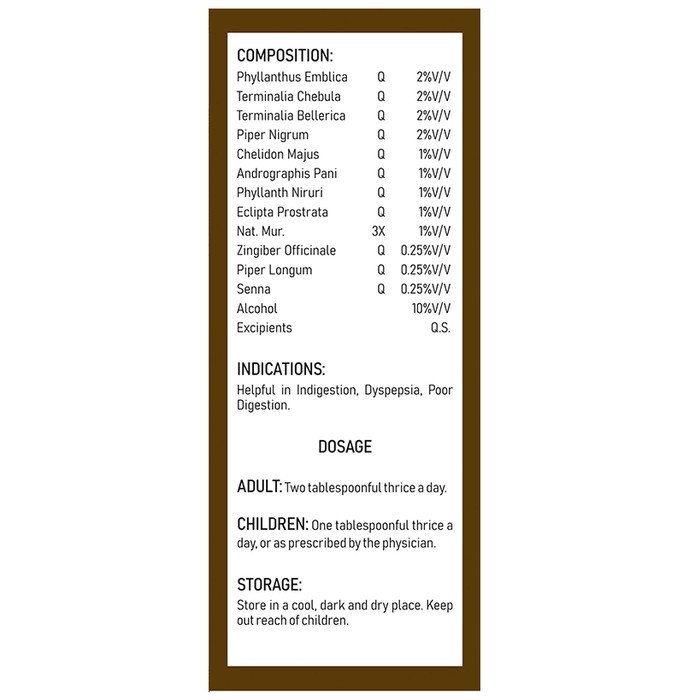 COMPOSITION:

| Phyllanthus Emblica | Q | 2%V/V |
|---|---|---|
| Terminalia Chebula | Q | 2%V/V |
| Terminalia Bellerica | Q | 2%V/V |
| Piper Nigrum | Q | 2%V/V |
| Chelidon Majus | Q | 1%V/V |
| Andrographis Pani | Q | 1%V/V |
| Phyllanth Niruri | Q | 1%V/V |
| Eclipta Prostrata | Q | 1%V/V |
| Nat. Mur. | 3X | 1%V/V |
| Zingiber Officinale | Q | 0.25%V/V |
| Piper Longum | Q | 0.25%V/V |
| Senna | Q | 0.25%V/V |
| Alcohol | | 10%V/V |
| Excipients | | Q.S. |

INDICATIONS:

Helpful in Indigestion, Dyspepsia, Poor Digestion.

DOSAGE

ADULT: Two tablespoonful thrice a day.

CHILDREN: One tablespoonful thrice a day, or as prescribed by the physician.

STORAGE:

Store in a cool, dark and dry place. Keep out reach of children.